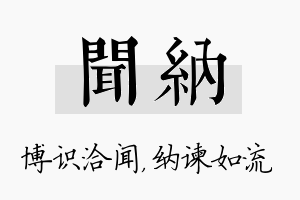 聞納

博识洽闻，纳谏如流